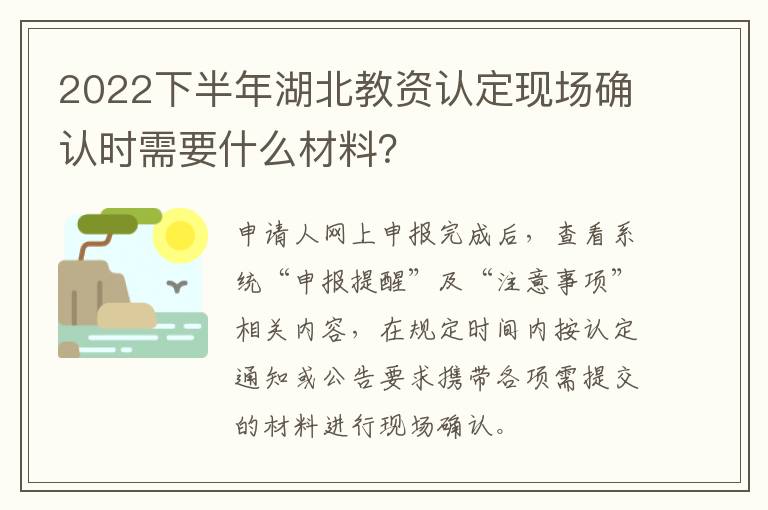 2022下半年湖北教资认定现场确认时需要什么材料？

申请人网上申报完成后，查看系统“申报提醒”及“注意事项”相关内容，在规定时间内按认定通知或公告要求携带各项需提交的材料进行现场确认。